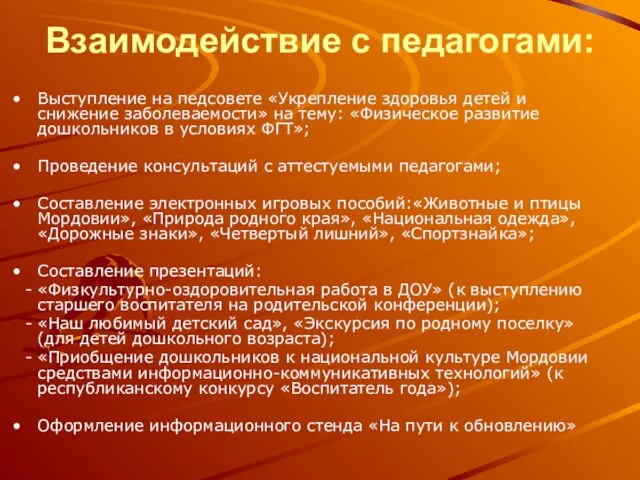 Взаимодействие с педагогами:

• Выступление на педсовете «Укрепление здоровья детей и снижение заболеваемости» на тему: «Физическое развитие дошкольников в условиях ФГТ»;

• Проведение консультаций с аттестуемыми педагогами;

• Составление электронных игровых пособий:«Животные и птицы Мордовии», «Природа родного края», «Национальная одежда», «Дорожные знаки», «Четвертый лишний», «Спортзнайка»;

• Составление презентаций:
- «Физкультурно-оздоровительная работа в ДОУ» (к выступлению старшего воспитателя на родительской конференции);
- «Наш любимый детский сад», «Экскурсия по родному поселку» (для детей дошкольного возраста);
- «Приобщение дошкольников к национальной культуре Мордовии средствами информационно-коммуникативных технологий» (к республиканскому конкурсу «Воспитатель года»);

• Оформление информационного стенда «На пути к обновлению»